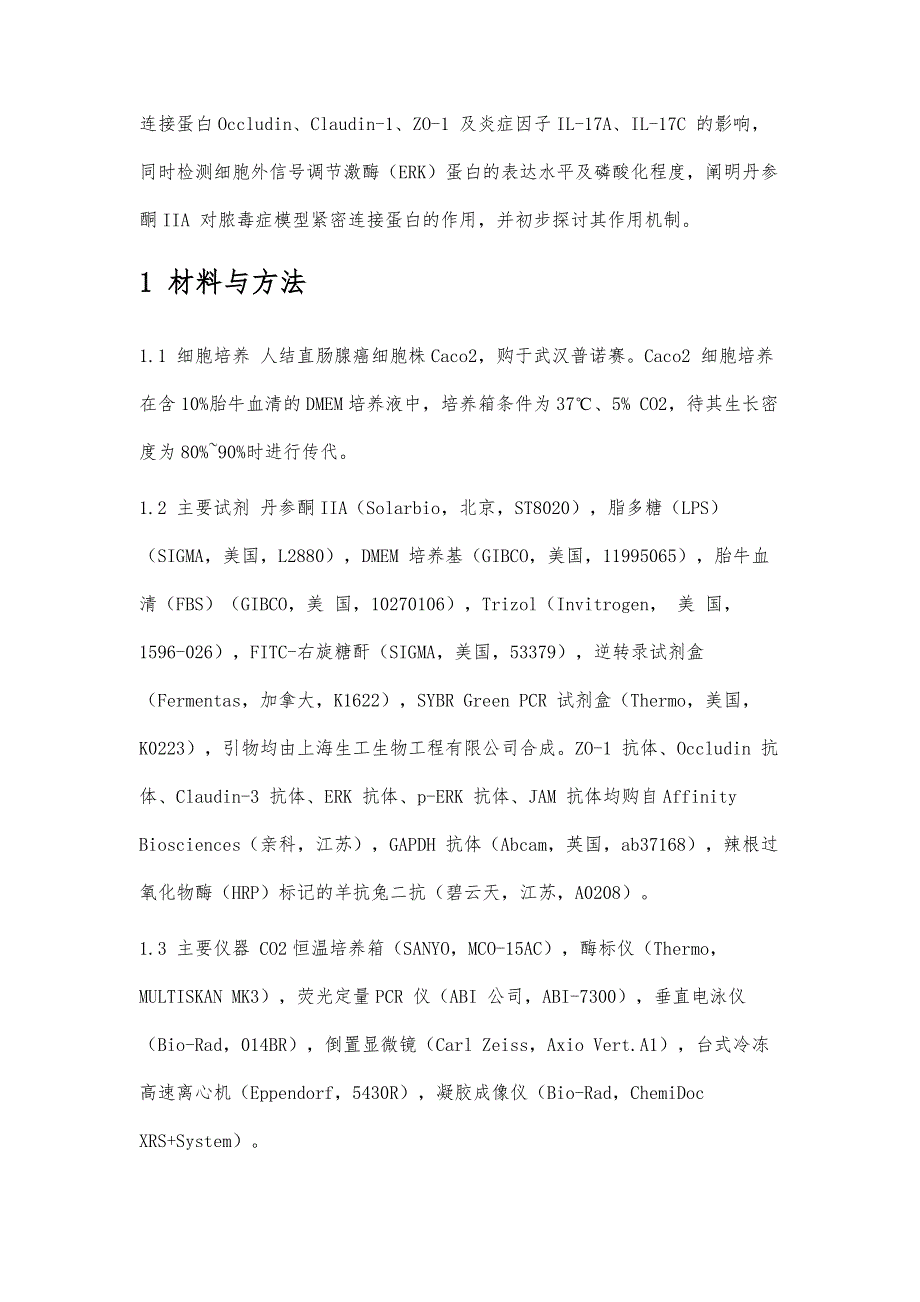 连接蛋白 Occludin、Claudin-1、ZO-1 及炎症因子 IL-17A、IL-17C 的影响，同时检测细胞外信号调节激酶（ERK）蛋白的表达水平及磷酸化程度，阐明丹参酮 IIA 对脓毒症模型紧密连接蛋白的作用，并初步探讨其作用机制。

1 材料与方法

1.1 细胞培养 人结直肠腺癌细胞株 Caco2，购于武汉普诺赛。Caco2 细胞培养在含 10%胎牛血清的 DMEM 培养液中，培养箱条件为 37℃、5% CO2，待其生长密度为 80%~90%时进行传代。

1.2 主要试剂 丹参酮 IIA（Solarbio，北京，ST8020），脂多糖（LPS）（SIGMA，美国，L2880），DMEM 培养基（GIBCO，美国，11995065），胎牛血清（FBS）（GIBCO，美 国，10270106），Trizol（Invitrogen， 美 国，1596-026），FITC-右旋糖酐（SIGMA，美国，53379），逆转录试剂盒（Fermentas，加拿大，K1622），SYBR Green PCR 试剂盒（Thermo，美国，K0223），引物均由上海生工生物工程有限公司合成。ZO-1 抗体、Occludin 抗体、Claudin-3 抗体、ERK 抗体、p-ERK 抗体、JAM 抗体均购自 Affinity Biosciences（亲科，江苏），GAPDH 抗体（Abcam，英国，ab37168），辣根过氧化物酶（HRP）标记的羊抗兔二抗（碧云天，江苏，A0208）。

1.3 主要仪器 CO2 恒温培养箱（SANYO，MCO-15AC），酶标仪（Thermo，MULTISKAN MK3），荧光定量 PCR 仪（ABI 公司，ABI-7300），垂直电泳仪（Bio-Rad，014BR），倒置显微镜（Carl Zeiss，Axio Vert.A1），台式冷冻高速离心机（Eppendorf，5430R），凝胶成像仪（Bio-Rad，ChemiDoc XRS+System）。